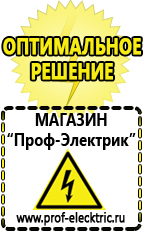 ОПТИМАЛЬНОЕ РЕШЕНИЕ

МАГАЗИН
“Проф-Электрик”

www.prof-electric.ru